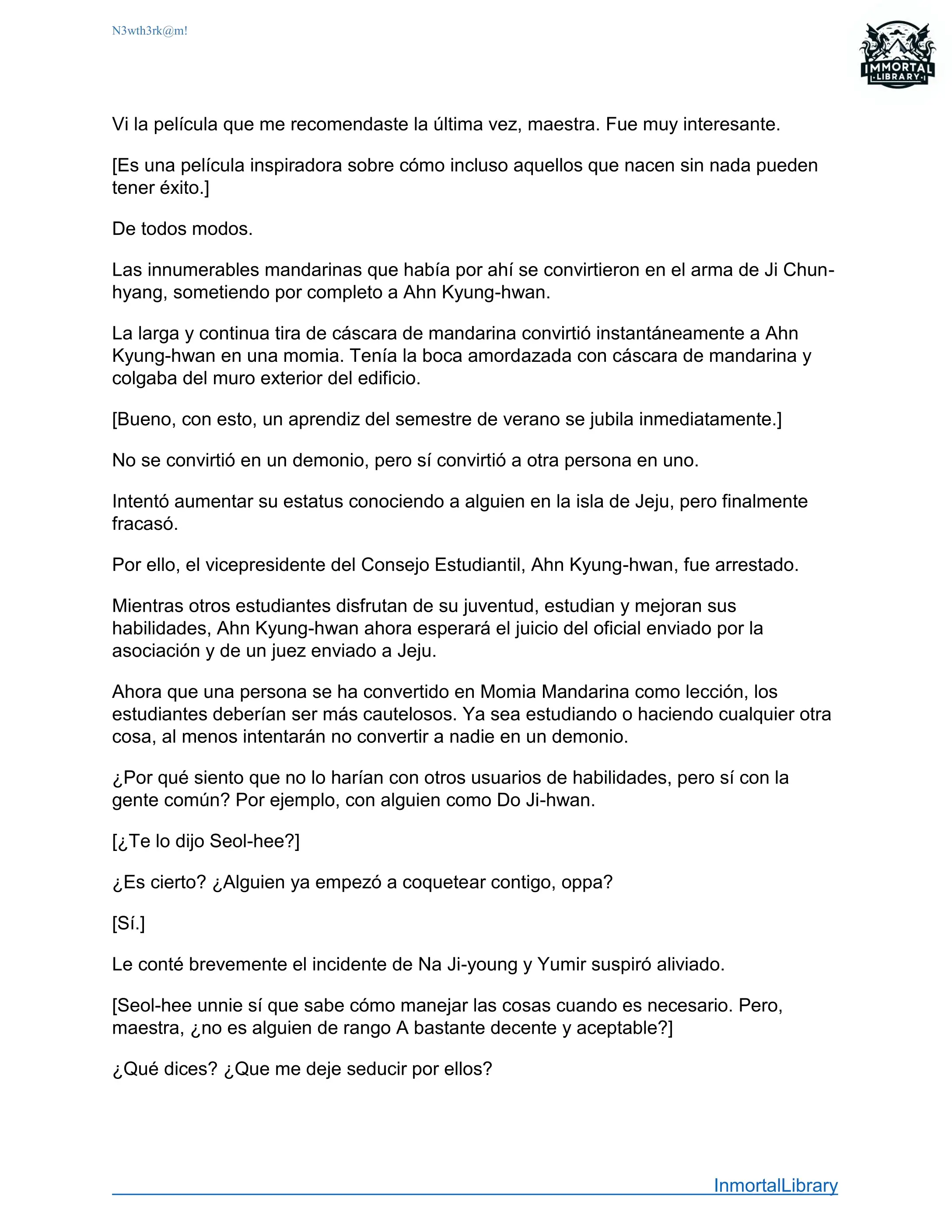 N3wth3rk@m!

IMMORTAL LIBRARY

Vi la película que me recomendaste la última vez, maestra. Fue muy interesante.

[Es una película inspiradora sobre cómo incluso aquellos que nacen sin nada pueden tener éxito.]

De todos modos.

Las innumerables mandarinas que había por ahí se convirtieron en el arma de Ji Chun-hyang, sometiendo por completo a Ahn Kyung-hwan.

La larga y continua tira de cáscara de mandarina convirtió instantáneamente a Ahn Kyung-hwan en una momia. Tenía la boca amordazada con cáscara de mandarina y colgaba del muro exterior del edificio.

[Bueno, con esto, un aprendiz del semestre de verano se jubila inmediatamente.]

No se convirtió en un demonio, pero sí convirtió a otra persona en uno.

Intentó aumentar su estatus conociendo a alguien en la isla de Jeju, pero finalmente fracasó.

Por ello, el vicepresidente del Consejo Estudiantil, Ahn Kyung-hwan, fue arrestado.

Mientras otros estudiantes disfrutan de su juventud, estudian y mejoran sus habilidades, Ahn Kyung-hwan ahora esperará el juicio del oficial enviado por la asociación y de un juez enviado a Jeju.

Ahora que una persona se ha convertido en Momia Mandarina como lección, los estudiantes deberían ser más cautelosos. Ya sea estudiando o haciendo cualquier otra cosa, al menos intentarán no convertir a nadie en un demonio.

¿Por qué siento que no lo harían con otros usuarios de habilidades, pero sí con la gente común? Por ejemplo, con alguien como Do Ji-hwan.

[¿Te lo dijo Seol-hee?]

¿Es cierto? ¿Alguien ya empezó a coquetear contigo, oppa?

[Sí.]

Le conté brevemente el incidente de Na Ji-young y Yumir suspiró aliviado.

[Seol-hee unnie sí que sabe cómo manejar las cosas cuando es necesario. Pero, maestra, ¿no es alguien de rango A bastante decente y aceptable?]

¿Qué dices? ¿Que me deje seducir por ellos?

InmortalLibrary